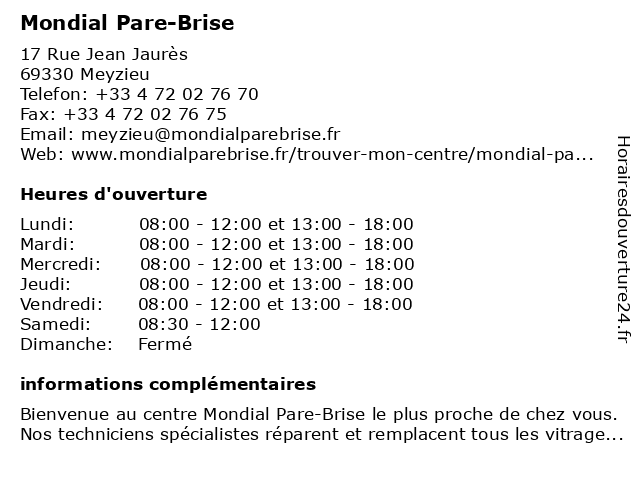 Mondial Pare-Brise

17 Rue Jean Jaurès
69330 Meyzieu
Telefon: +33 4 72 02 76 70
Fax: +33 4 72 02 76 75
Email: meyzieu@mondialparebrise.fr
Web: www.mondialparebrise.fr/trouver-mon-centre/mondial-pa...

Heures d'ouverture

Lundi: 08:00 - 12:00 et 13:00 - 18:00
Mardi: 08:00 - 12:00 et 13:00 - 18:00
Mercredi: 08:00 - 12:00 et 13:00 - 18:00
Jeudi: 08:00 - 12:00 et 13:00 - 18:00
Vendredi: 08:00 - 12:00 et 13:00 - 18:00
Samedi: 08:30 - 12:00
Dimanche: Fermé

informations complémentaires

Bienvenue au centre Mondial Pare-Brise le plus proche de chez vous. Nos techniciens spécialistes réparent et remplacent tous les vitrage...

Horairesdouverture24.fr